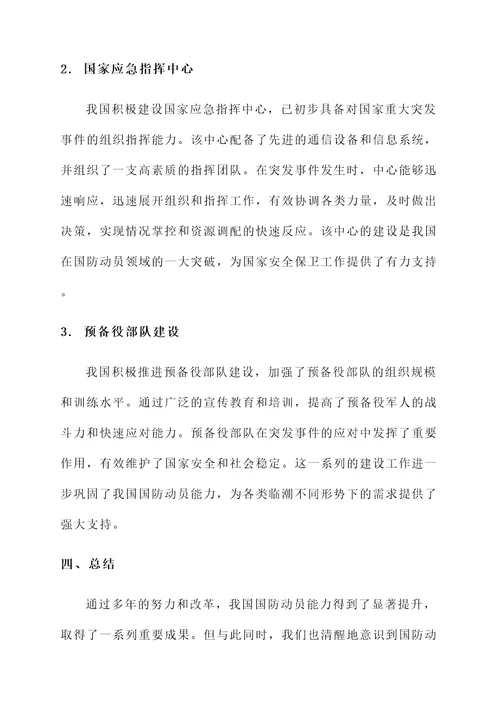 2. 国家应急指挥中心

我国积极建设国家应急指挥中心，已初步具备对国家重大突发事件的组织指挥能力。该中心配备了先进的通信设备和信息系统，并组织了一支高素质的指挥团队。在突发事件发生时，中心能够迅速响应，迅速展开组织和指挥工作，有效协调各类力量，及时做出决策，实现情况掌控和资源调配的快速反应。该中心的建设是我国在国防动员领域的一大突破，为国家安全保卫工作提供了有力支持。

3. 预备役部队建设

我国积极推进预备役部队建设，加强了预备役部队的组织规模和训练水平。通过广泛的宣传教育和培训，提高了预备役军人的战斗力和快速应对能力。预备役部队在突发事件的应对中发挥了重要作用，有效维护了国家安全和社会稳定。这一系列的建设工作进一步巩固了我国国防动员能力，为各类临潮不同形势下的需求提供了强大支持。

四、总结

通过多年的努力和改革，我国国防动员能力得到了显著提升，取得了一系列重要成果。但与此同时，我们也清醒地意识到国防动